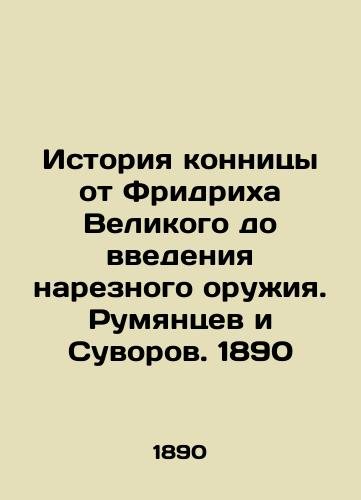 История конницы от Фридриха Великого до введения нарезного оружия. Румянцев и Суворов. 1890

1890